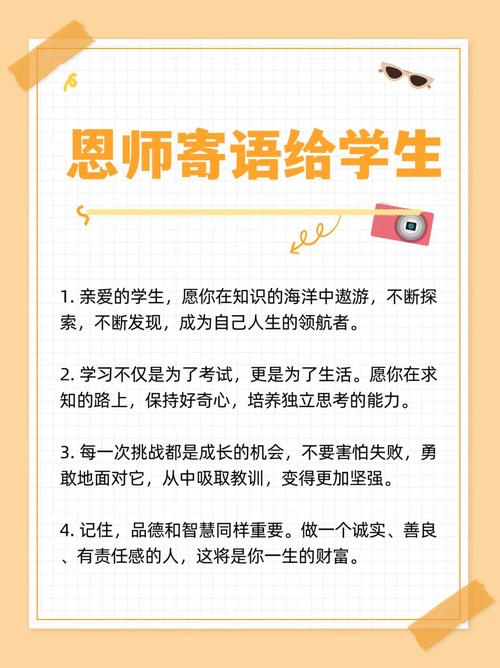 恩师寄语给学生

1. 亲爱的学生，愿你在知识的海洋中遨游，不断探索，不断发现，成为自己人生的领航者。

2. 学习不仅是为了考试，更是为了生活。愿你在求知的路上，保持好奇心，培养独立思考的能力。

3. 每一次挑战都是成长的机会，不要害怕失败，勇敢地面对它，从中吸取教训，变得更加坚强。

4. 记住，品德和智慧同样重要。做一个诚实、善良、有责任感的人，这将是你一生的财富。